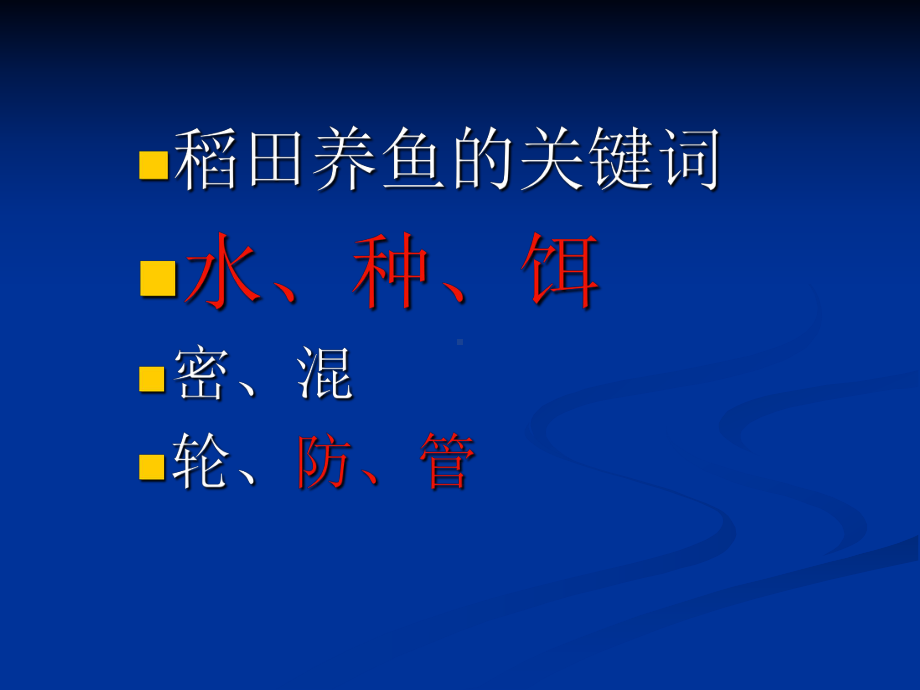 稻田养鱼的关键词

水、种、饵

密、混

轮、防、管